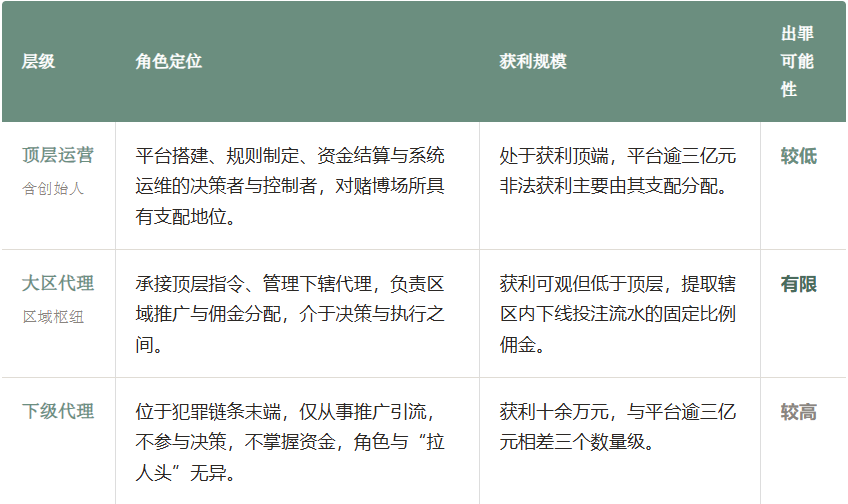 | 层级 | 角色定位 | 获利规模 | 出罪可能性 |
|---|---|---|---|
| 顶层运营 含创始人 | 平台搭建、规则制定、资金结算与系统运维的决策者与控制者，对赌博场所具有支配地位。 | 处于获利顶端，平台逾三亿元非法获利主要由其支配分配。 | 较低 |
| 大区代理 区域枢纽 | 承接顶层指令、管理下辖代理，负责区域推广与佣金分配，介于决策与执行之间。 | 获利可观但低于顶层，提取辖区内下线投注流水的固定比例佣金。 | 有限 |
| 下级代理 | 位于犯罪链条末端，仅从事推广引流，不参与决策，不掌握资金，角色与“拉人头”无异。 | 获利十余万元，与平台逾三亿元相差三个数量级。 | 较高 |